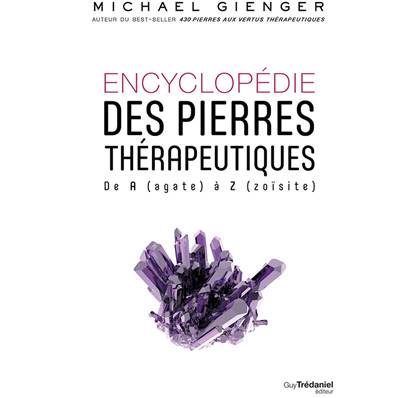 MICHAEL GIENGER
AUTEUR DU BEST-SELLER 430 PIERRES AUX VERTUS THÉRAPEUTIQUES

ENCYCLOPÉDIE
DES PIERRES
THÉRAPEUTIQUES
De A (agate) à Z (zoïsite)

Guy Trédaniel
éditeur